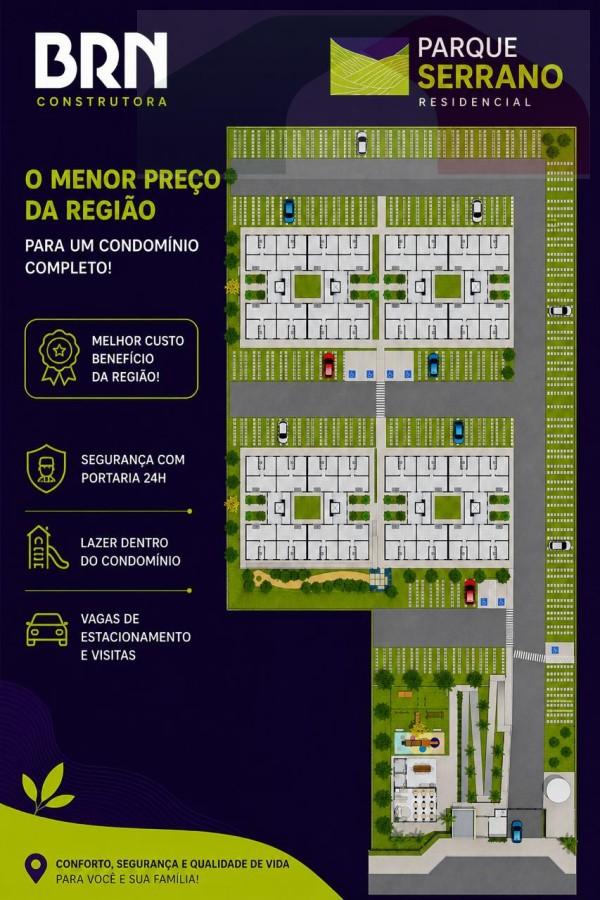 BRN
CONSTRUTORA

PARQUE
SERRANO
RESIDENCIAL

O MENOR PREÇO
DA REGIÃO

PARA UM CONDOMÍNIO
COMPLETO!

MELHOR CUSTO
BENEFÍCIO
DA REGIÃO!

SEGURANÇA COM
PORTARIA 24H

LAZER DENTRO
DO CONDOMÍNIO

VAGAS DE
ESTACIONAMENTO
E VISITAS

CONFORTO, SEGURANÇA E QUALIDADE DE VIDA
PARA VOCÊ E SUA FAMÍLIA!